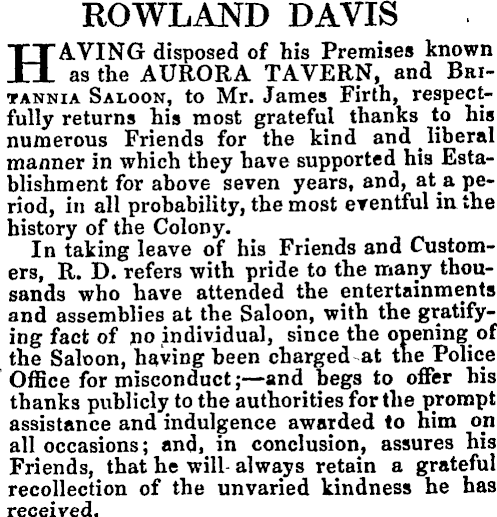 ROWLAND DAVIS

HAVING disposed of his Premises known as the AURORA TAVERN, and BRITANNIA SALOON, to Mr. James Firth, respectfully returns his most grateful thanks to his numerous Friends for the kind and liberal manner in which they have supported his Establishment for above seven years, and, at a period, in all probability, the most eventful in the history of the Colony.

In taking leave of his Friends and Customers, R. D. refers with pride to the many thousands who have attended the entertainments and assemblies at the Saloon, with the gratifying fact of no individual, since the opening of the Saloon, having been charged at the Police Office for misconduct;—and begs to offer his thanks publicly to the authorities for the prompt assistance and indulgence awarded to him on all occasions; and, in conclusion, assures his Friends, that he will always retain a grateful recollection of the unvaried kindness he has received.